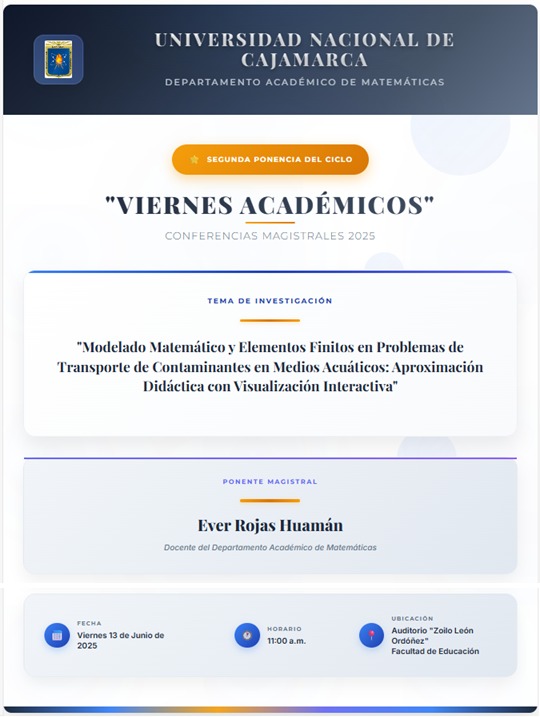 UNIVERSIDAD NACIONAL DE CAJAMARCA
DEPARTAMENTO ACADÉMICO DE MATEMÁTICAS

SEGUNDA PONENCIA DEL CICLO

"VIERNES ACADÉMICOS"

CONFERENCIAS MAGISTRALES 2025

TEMA DE INVESTIGACIÓN

"Modelado Matemático y Elementos Finitos en Problemas de Transporte de Contaminantes en Medios Acuáticos: Aproximación Didáctica con Visualización Interactiva"

PONENTE MAGISTRAL

Ever Rojas Huamán

Docente del Departamento Académico de Matemáticas

FECHA
Viernes 13 de Junio de 2025

HORARIO
11:00 a.m.

UBICACIÓN
Auditorio "Zoilo León Ordóñez"
Facultad de Educación